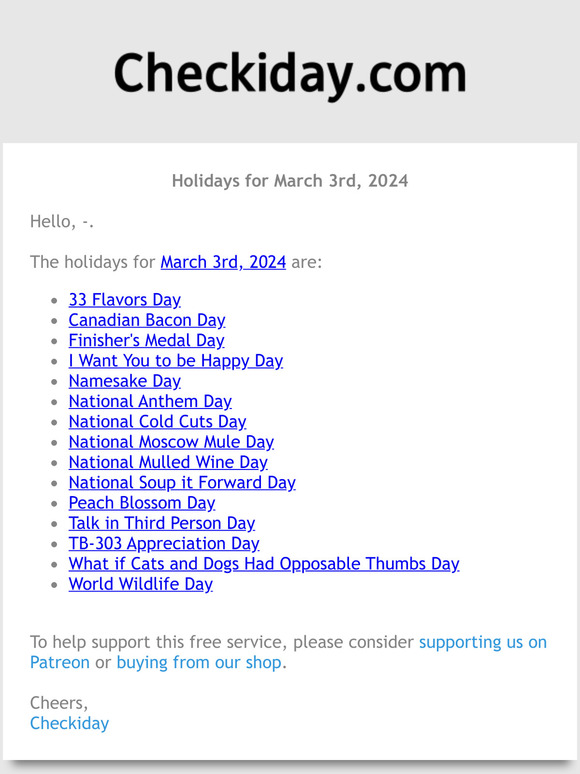 Checkiday.com

Holidays for March 3rd, 2024

Hello, -.

The holidays for March 3rd, 2024 are:

- 33 Flavors Day
- Canadian Bacon Day
- Finisher's Medal Day
- I Want You to be Happy Day
- Namesake Day
- National Anthem Day
- National Cold Cuts Day
- National Moscow Mule Day
- National Mulled Wine Day
- National Soup it Forward Day
- Peach Blossom Day
- Talk in Third Person Day
- TB-303 Appreciation Day
- What if Cats and Dogs Had Opposable Thumbs Day
- World Wildlife Day

To help support this free service, please consider supporting us on Patreon or buying from our shop.

Cheers,
Checkiday